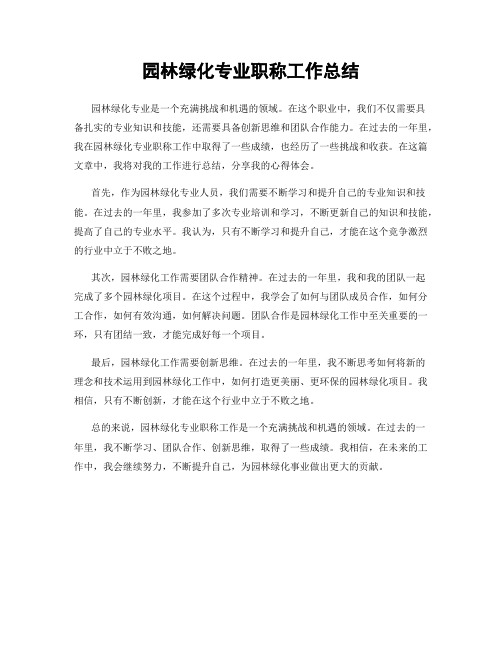 园林绿化专业职称工作总结

园林绿化专业是一个充满挑战和机遇的领域。在这个职业中，我们不仅需要具备扎实的专业知识和技能，还需要具备创新思维和团队合作能力。在过去的一年里，我在园林绿化专业职称工作中取得了一些成绩，也经历了一些挑战和收获。在这篇文章中，我将对我的工作进行总结，分享我的心得体会。

首先，作为园林绿化专业人员，我们需要不断学习和提升自己的专业知识和技能。在过去的一年里，我参加了多次专业培训和学习，不断更新自己的知识和技能，提高了自己的专业水平。我认为，只有不断学习和提升自己，才能在这个竞争激烈的行业中立于不败之地。

其次，园林绿化工作需要团队合作精神。在过去的一年里，我和我的团队一起完成了多个园林绿化项目。在这个过程中，我学会了如何与团队成员合作，如何分工合作，如何有效沟通，如何解决问题。团队合作是园林绿化工作中至关重要的一环，只有团结一致，才能完成好每一个项目。

最后，园林绿化工作需要创新思维。在过去的一年里，我不断思考如何将新的理念和技术运用到园林绿化工作中，如何打造更美丽、更环保的园林绿化项目。我相信，只有不断创新，才能在这个行业中立于不败之地。

总的来说，园林绿化专业职称工作是一个充满挑战和机遇的领域。在过去的一年里，我不断学习、团队合作、创新思维，取得了一些成绩。我相信，在未来的工作中，我会继续努力，不断提升自己，为园林绿化事业做出更大的贡献。